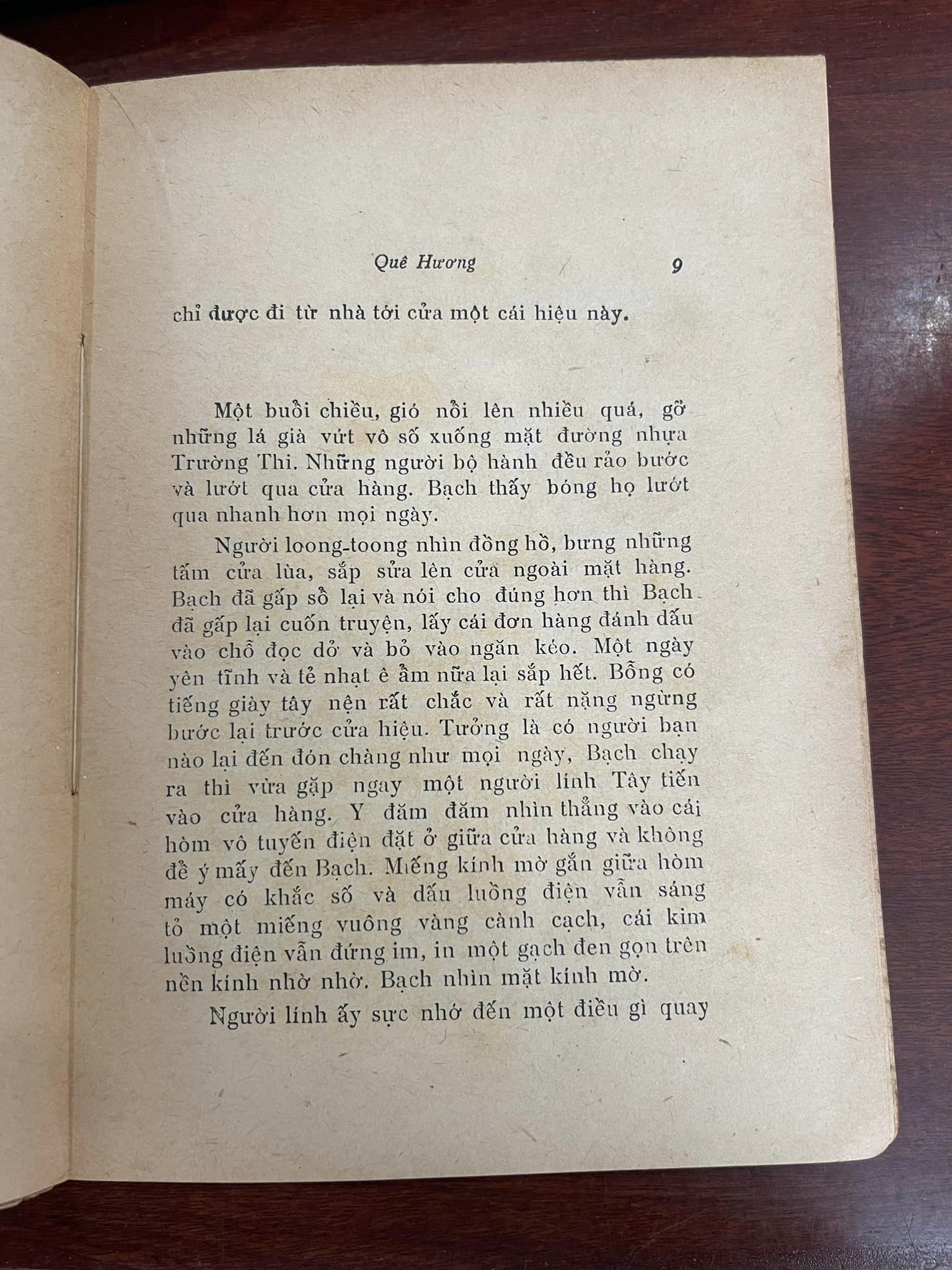 Quê Hương 9

chỉ được đi từ nhà tới cửa một cái hiệu này.

Một buổi chiều, gió nổi lên nhiều quá, gỡ những lá già vứt vô số xuống mặt đường nhựa Trường Thi. Những người bộ hành đều rảo bước và lướt qua cửa hàng. Bạch thấy bóng họ lướt qua nhanh hơn mọi ngày.

Người loong-toong nhìn đồng hồ, bưng những tấm cửa lùa, sắp sửa lên cửa ngoài mặt hàng. Bạch đã gấp sổ lại và nói cho đúng hơn thì Bạch đã gấp lại cuốn truyện, lấy cái đơn hàng đánh dấu vào chỗ đọc dở và bỏ vào ngăn kéo. Một ngày yên tĩnh và tẻ nhạt ê ẩm nữa lại sắp hết. Bỗng có tiếng giày tây nện rất chắc và rất nặng ngừng bước lại trước cửa hiệu. Tưởng là có người bạn nào lại đến đón chàng như mọi ngày, Bạch chạy ra thì vừa gặp ngay một người lính Tây tiến vào cửa hàng. Y đăm đăm nhìn thẳng vào cái hòm vô tuyến điện đặt ở giữa cửa hàng và không để ý mấy đến Bạch. Miếng kính mờ gắn giữa hòm máy có khắc số và dấu luồng điện vẫn sáng tỏ một miếng vuông vàng cành cạch, cái kim luồng điện vẫn đứng im, in một gạch đen gọn trên nền kính nhờ nhờ. Bạch nhìn mặt kính mờ.

Người lính ấy sực nhớ đến một điều gì quay